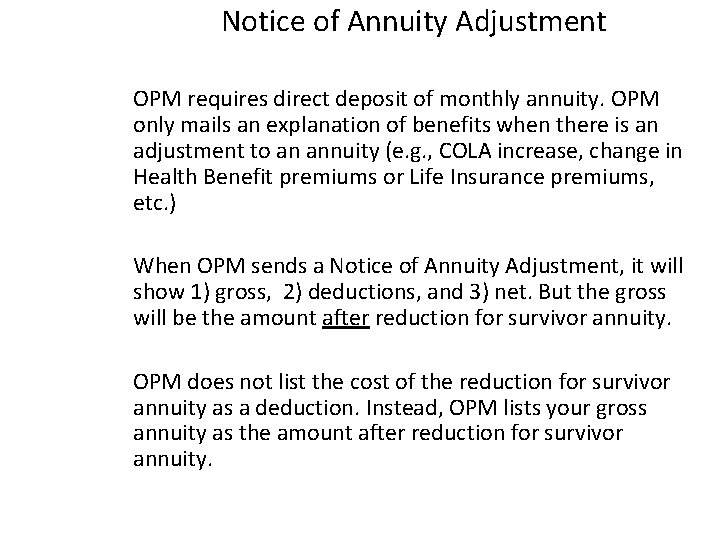 Notice of Annuity Adjustment

OPM requires direct deposit of monthly annuity. OPM only mails an explanation of benefits when there is an adjustment to an annuity (e.g., COLA increase, change in Health Benefit premiums or Life Insurance premiums, etc.)

When OPM sends a Notice of Annuity Adjustment, it will show 1) gross, 2) deductions, and 3) net. But the gross will be the amount after reduction for survivor annuity.

OPM does not list the cost of the reduction for survivor annuity as a deduction. Instead, OPM lists your gross annuity as the amount after reduction for survivor annuity.